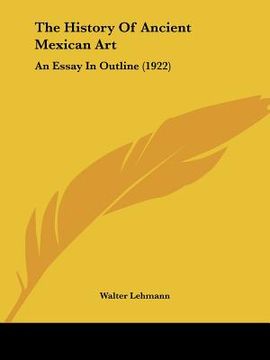 The History Of Ancient Mexican Art

An Essay In Outline (1922)

Walter Lehmann